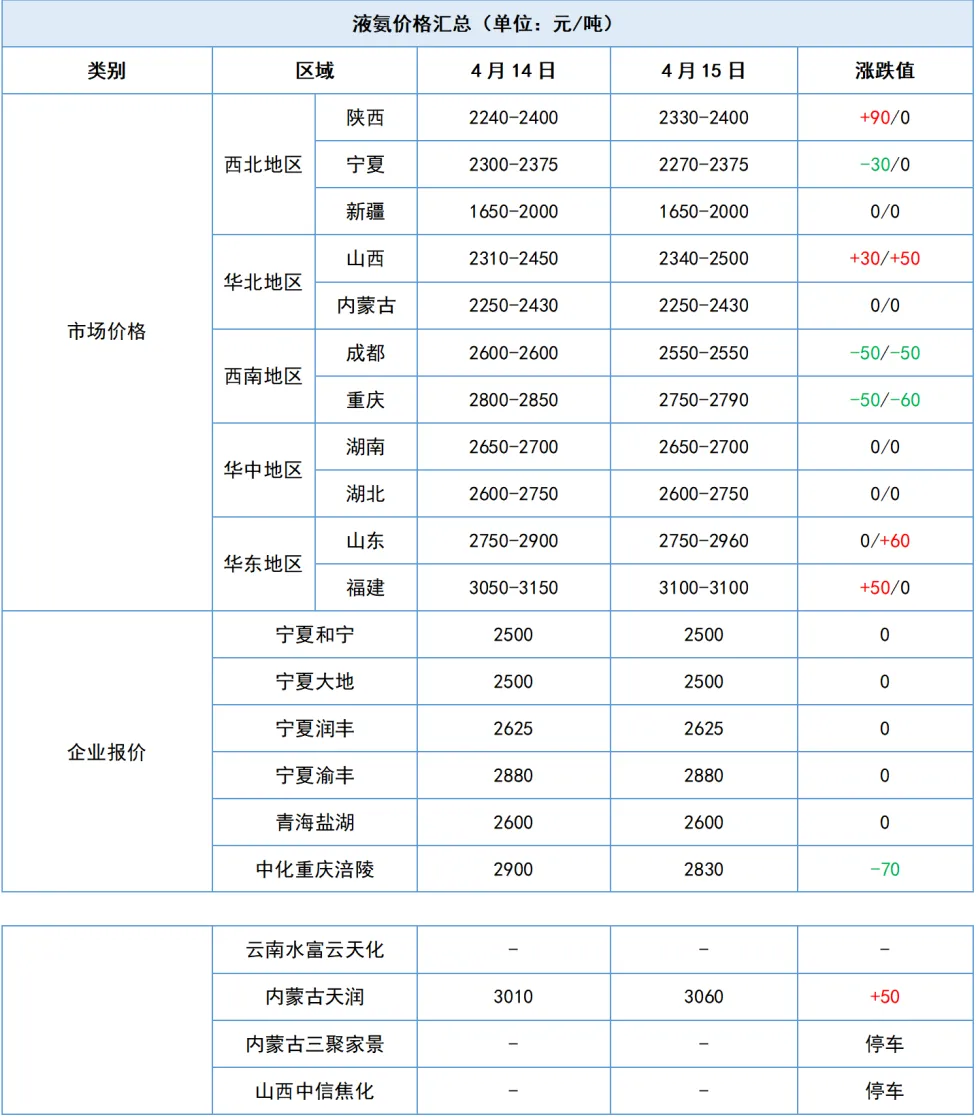 液氨价格汇总（单位：元/吨）

| 类别 | 区域 | | 4月14日 | 4月15日 | 涨跌值 |
|---|---|---|---|---|---|
| 市场价格 | 西北地区 | 陕西 | 2240-2400 | 2330-2400 | +90/0 |
| | | 宁夏 | 2300-2375 | 2270-2375 | -30/0 |
| | | 新疆 | 1650-2000 | 1650-2000 | 0/0 |
| | 华北地区 | 山西 | 2310-2450 | 2340-2500 | +30/+50 |
| | | 内蒙古 | 2250-2430 | 2250-2430 | 0/0 |
| | 西南地区 | 成都 | 2600-2600 | 2550-2550 | -50/-50 |
| | | 重庆 | 2800-2850 | 2750-2790 | -50/-60 |
| | 华中地区 | 湖南 | 2650-2700 | 2650-2700 | 0/0 |
| | | 湖北 | 2600-2750 | 2600-2750 | 0/0 |
| | 华东地区 | 山东 | 2750-2900 | 2750-2960 | 0/+60 |
| | | 福建 | 3050-3150 | 3100-3100 | +50/0 |
| 企业报价 | 宁夏和宁 | | 2500 | 2500 | 0 |
| | 宁夏大地 | | 2500 | 2500 | 0 |
| | 宁夏润丰 | | 2625 | 2625 | 0 |
| | 宁夏渝丰 | | 2880 | 2880 | 0 |
| | 青海盐湖 | | 2600 | 2600 | 0 |
| | 中化重庆涪陵 | | 2900 | 2830 | -70 |

| | | | | |
|---|---|---|---|---|
| | 云南水富云天化 | - | - | - |
| | 内蒙古天润 | 3010 | 3060 | +50 |
| | 内蒙古三聚家景 | - | - | 停车 |
| | 山西中信焦化 | - | - | 停车 |